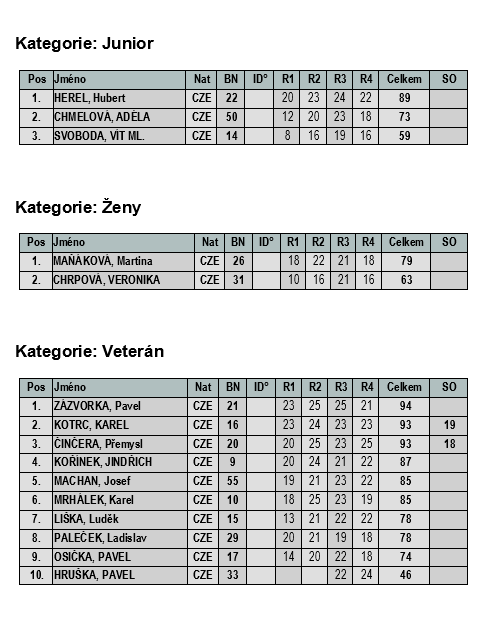 Kategorie: Junior

| Pos | Jméno | Nat | BN | ID° | R1 | R2 | R3 | R4 | Celkem | SO |
|---|---|---|---|---|---|---|---|---|---|---|
| 1. | HEREL, Hubert | CZE | 22 | | 20 | 23 | 24 | 22 | 89 | |
| 2. | CHMELOVÁ, ADÉLA | CZE | 50 | | 12 | 20 | 23 | 18 | 73 | |
| 3. | SVOBODA, VÍT ML. | CZE | 14 | | 8 | 16 | 19 | 16 | 59 | |

Kategorie: Ženy

| Pos | Jméno | Nat | BN | ID° | R1 | R2 | R3 | R4 | Celkem | SO |
|---|---|---|---|---|---|---|---|---|---|---|
| 1. | MAŇÁKOVÁ, Martina | CZE | 26 | | 18 | 22 | 21 | 18 | 79 | |
| 2. | CHRPOVÁ, VERONIKA | CZE | 31 | | 10 | 16 | 21 | 16 | 63 | |

Kategorie: Veterán

| Pos | Jméno | Nat | BN | ID° | R1 | R2 | R3 | R4 | Celkem | SO |
|---|---|---|---|---|---|---|---|---|---|---|
| 1. | ZÁZVORKA, Pavel | CZE | 21 | | 23 | 25 | 25 | 21 | 94 | |
| 2. | KOTRC, KAREL | CZE | 16 | | 23 | 24 | 23 | 23 | 93 | 19 |
| 3. | ČINČERA, Přemysl | CZE | 20 | | 20 | 25 | 23 | 25 | 93 | 18 |
| 4. | KOŘÍNEK, JINDŘICH | CZE | 9 | | 20 | 24 | 21 | 22 | 87 | |
| 5. | MACHAN, Josef | CZE | 55 | | 19 | 21 | 23 | 22 | 85 | |
| 6. | MRHÁLEK, Karel | CZE | 10 | | 18 | 25 | 23 | 19 | 85 | |
| 7. | LIŠKA, Luděk | CZE | 15 | | 13 | 21 | 22 | 22 | 78 | |
| 8. | PALEČEK, Ladislav | CZE | 29 | | 20 | 21 | 19 | 18 | 78 | |
| 9. | OSIČKA, PAVEL | CZE | 17 | | 14 | 20 | 22 | 18 | 74 | |
| 10. | HRUŠKA, PAVEL | CZE | 33 | | | | 22 | 24 | 46 | |